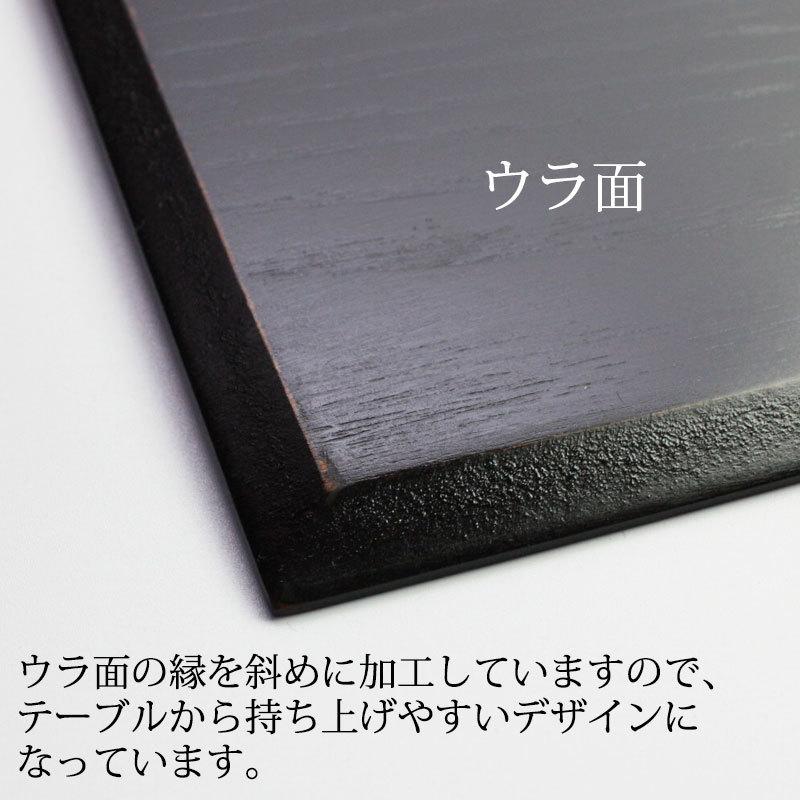 ウラ面

ウラ面の縁を斜めに加工していますので、テーブルから持ち上げやすいデザインになっています。